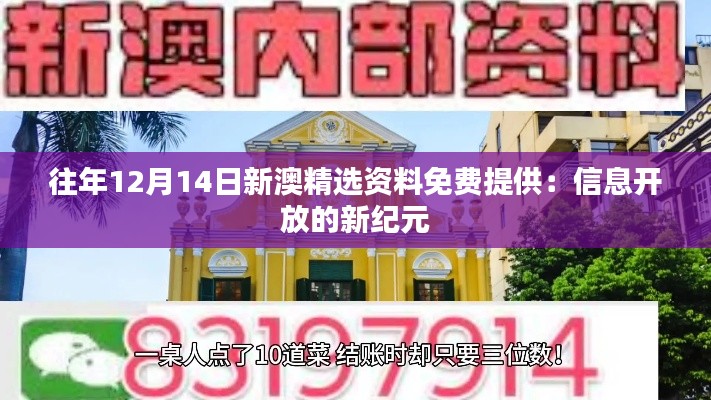 新澳内部资料

往年12月14日新澳精选资料免费提供：信息开放的新纪元

83197914

一桌人点了10道菜 结账时却只要三位数！